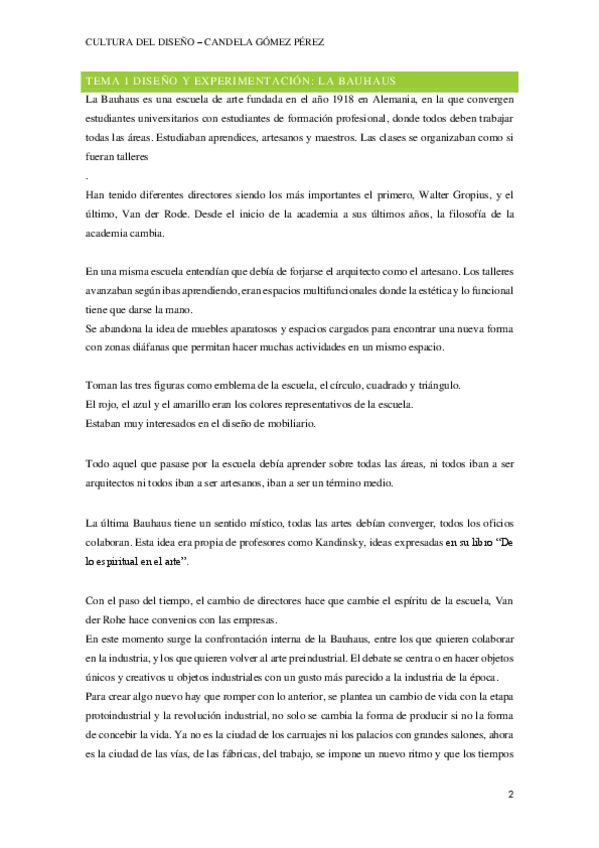 CULTURA DEL DISEÑO – CANDELA GÓMEZ PÉREZ

TEMA 1 DISEÑO Y EXPERIMENTACIÓN: LA BAUHAUS

La Bauhaus es una escuela de arte fundada en el año 1918 en Alemania, en la que convergen estudiantes universitarios con estudiantes de formación profesional, donde todos deben trabajar todas las áreas. Estudiaban aprendices, artesanos y maestros. Las clases se organizaban como si fueran talleres

.

Han tenido diferentes directores siendo los más importantes el primero, Walter Gropius, y el último, Van der Rode. Desde el inicio de la academia a sus últimos años, la filosofía de la academia cambia.

En una misma escuela entendían que debía de forjarse el arquitecto como el artesano. Los talleres avanzaban según ibas aprendiendo, eran espacios multifuncionales donde la estética y lo funcional tiene que darse la mano.

Se abandona la idea de muebles aparatosos y espacios cargados para encontrar una nueva forma con zonas diáfanas que permitan hacer muchas actividades en un mismo espacio.

Toman las tres figuras como emblema de la escuela, el círculo, cuadrado y triángulo.
El rojo, el azul y el amarillo eran los colores representativos de la escuela.
Estaban muy interesados en el diseño de mobiliario.

Todo aquel que pasase por la escuela debía aprender sobre todas las áreas, ni todos iban a ser arquitectos ni todos iban a ser artesanos, iban a ser un término medio.

La última Bauhaus tiene un sentido místico, todas las artes debían converger, todos los oficios colaboran. Esta idea era propia de profesores como Kandinsky, ideas expresadas en su libro "De lo espiritual en el arte".

Con el paso del tiempo, el cambio de directores hace que cambie el espíritu de la escuela, Van der Rohe hace convenios con las empresas.

En este momento surge la confrontación interna de la Bauhaus, entre los que quieren colaborar en la industria, y los que quieren volver al arte preindustrial. El debate se centra o en hacer objetos únicos y creativos u objetos industriales con un gusto más parecido a la industria de la época.

Para crear algo nuevo hay que romper con lo anterior, se plantea un cambio de vida con la etapa protoindustrial y la revolución industrial, no solo se cambia la forma de producir si no la forma de concebir la vida. Ya no es la ciudad de los carruajes ni los palacios con grandes salones, ahora es la ciudad de las vías, de las fábricas, del trabajo, se impone un nuevo ritmo y que los tiempos

2